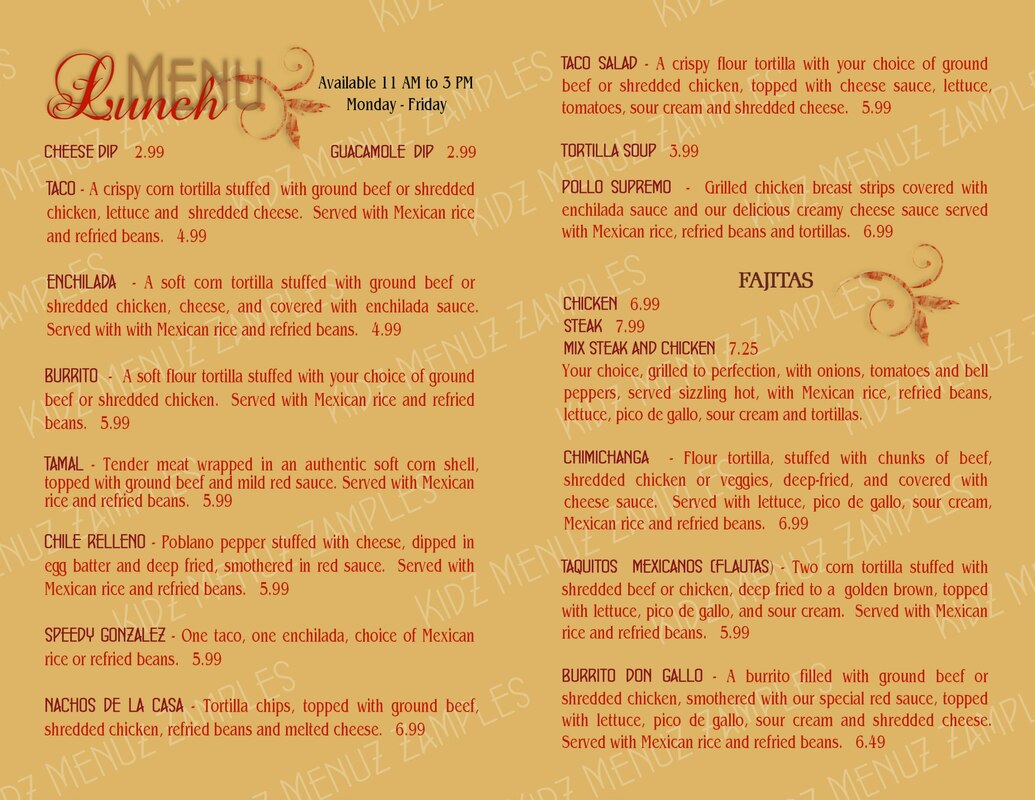 Lunch MENU

Available 11 AM to 3 PM
Monday - Friday

CHEESE DIP 2.99

GUACAMOLE DIP 2.99

TACO - A crispy corn tortilla stuffed with ground beef or shredded chicken, lettuce and shredded cheese. Served with Mexican rice and refried beans. 4.99

ENCHILADA - A soft corn tortilla stuffed with ground beef or shredded chicken, cheese, and covered with enchilada sauce. Served with with Mexican rice and refried beans. 4.99

BURRITO - A soft flour tortilla stuffed with your choice of ground beef or shredded chicken. Served with Mexican rice and refried beans. 5.99

TAMAL - Tender meat wrapped in an authentic soft corn shell, topped with ground beef and mild red sauce. Served with Mexican rice and refried beans. 5.99

CHILE RELLENO - Poblano pepper stuffed with cheese, dipped in egg batter and deep fried, smothered in red sauce. Served with Mexican rice and refried beans. 5.99

SPEEDY GONZALEZ - One taco, one enchilada, choice of Mexican rice or refried beans. 5.99

NACHOS DE LA CASA - Tortilla chips, topped with ground beef, shredded chicken, refried beans and melted cheese. 6.99

TACO SALAD - A crispy flour tortilla with your choice of ground beef or shredded chicken, topped with cheese sauce, lettuce, tomatoes, sour cream and shredded cheese. 5.99

TORTILLA SOUP 3.99

POLLO SUPREMO - Grilled chicken breast strips covered with enchilada sauce and our delicious creamy cheese sauce served with Mexican rice, refried beans and tortillas. 6.99

FAJITAS

CHICKEN 6.99
STEAK 7.99
MIX STEAK AND CHICKEN 7.25
Your choice, grilled to perfection, with onions, tomatoes and bell peppers, served sizzling hot, with Mexican rice, refried beans, lettuce, pico de gallo, sour cream and tortillas.

CHIMICHANGA - Flour tortilla, stuffed with chunks of beef, shredded chicken or veggies, deep-fried, and covered with cheese sauce. Served with lettuce, pico de gallo, sour cream, Mexican rice and refried beans. 6.99

TAQUITOS MEXICANOS (FLAUTAS) - Two corn tortilla stuffed with shredded beef or chicken, deep fried to a golden brown, topped with lettuce, pico de gallo, and sour cream. Served with Mexican rice and refried beans. 5.99

BURRITO DON GALLO - A burrito filled with ground beef or shredded chicken, smothered with our special red sauce, topped with lettuce, pico de gallo, sour cream and shredded cheese. Served with Mexican rice and refried beans. 6.49

KIDZ MENUZ ZAMPLES